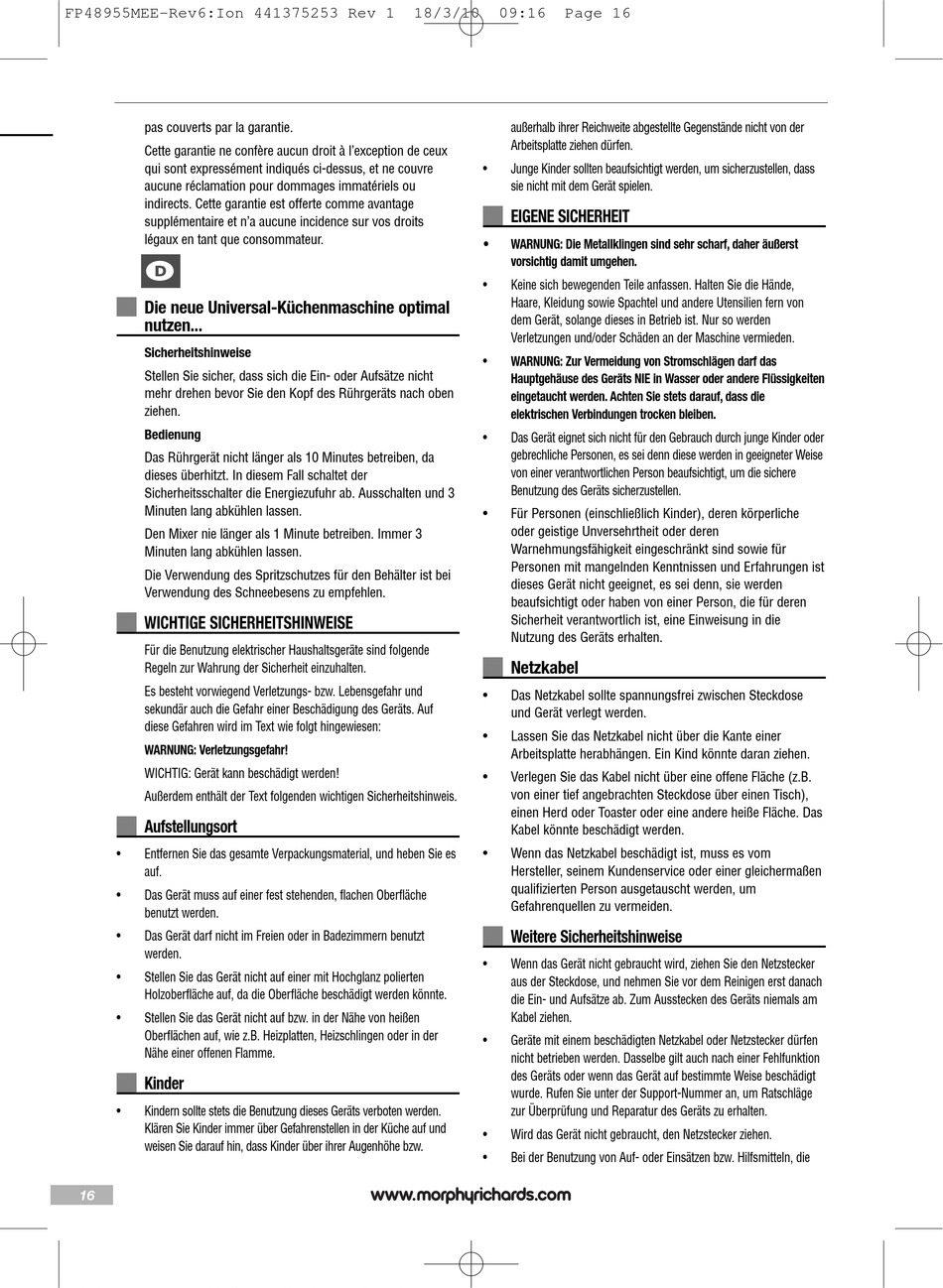 FP48955MEE-Rev6:Ion 441375253 Rev 1 18/3/10 09:16 Page 16

pas couverts par la garantie.

Cette garantie ne confère aucun droit à l'exception de ceux qui sont expressément indiqués ci-dessus, et ne couvre aucune réclamation pour dommages immatériels ou indirects. Cette garantie est offerte comme avantage supplémentaire et n'a aucune incidence sur vos droits légaux en tant que consommateur.

D

Die neue Universal-Küchenmaschine optimal nutzen...

Sicherheitshinweise

Stellen Sie sicher, dass sich die Ein- oder Aufsätze nicht mehr drehen bevor Sie den Kopf des Rührgeräts nach oben ziehen.

Bedienung

Das Rührgerät nicht länger als 10 Minutes betreiben, da dieses überhitzt. In diesem Fall schaltet der Sicherheitsschalter die Energiezufuhr ab. Ausschalten und 3 Minuten lang abkühlen lassen.

Den Mixer nie länger als 1 Minute betreiben. Immer 3 Minuten lang abkühlen lassen.

Die Verwendung des Spritzschutzes für den Behälter ist bei Verwendung des Schneebesens zu empfehlen.

WICHTIGE SICHERHEITSHINWEISE

Für die Benutzung elektrischer Haushaltsgeräte sind folgende Regeln zur Wahrung der Sicherheit einzuhalten.

Es besteht vorwiegend Verletzungs- bzw. Lebensgefahr und sekundär auch die Gefahr einer Beschädigung des Geräts. Auf diese Gefahren wird im Text wie folgt hingewiesen:

WARNUNG: Verletzungsgefahr!

WICHTIG: Gerät kann beschädigt werden!

Außerdem enthält der Text folgenden wichtigen Sicherheitshinweis.

Aufstellungsort

• Entfernen Sie das gesamte Verpackungsmaterial, und heben Sie es auf.

• Das Gerät muss auf einer fest stehenden, flachen Oberfläche benutzt werden.

• Das Gerät darf nicht im Freien oder in Badezimmern benutzt werden.

• Stellen Sie das Gerät nicht auf einer mit Hochglanz polierten Holzoberfläche auf, da die Oberfläche beschädigt werden könnte.

• Stellen Sie das Gerät nicht auf bzw. in der Nähe von heißen Oberflächen auf, wie z.B. Heizplatten, Heizschlingen oder in der Nähe einer offenen Flamme.

Kinder

• Kindern sollte stets die Benutzung dieses Geräts verboten werden. Klären Sie Kinder immer über Gefahrenstellen in der Küche auf und weisen Sie darauf hin, dass Kinder über ihrer Augenhöhe bzw. außerhalb ihrer Reichweite abgestellte Gegenstände nicht von der Arbeitsplatte ziehen dürfen.

• Junge Kinder sollten beaufsichtigt werden, um sicherzustellen, dass sie nicht mit dem Gerät spielen.

EIGENE SICHERHEIT

• WARNUNG: Die Metallklingen sind sehr scharf, daher äußerst vorsichtig damit umgehen.

• Keine sich bewegenden Teile anfassen. Halten Sie die Hände, Haare, Kleidung sowie Spachtel und andere Utensilien fern von dem Gerät, solange dieses in Betrieb ist. Nur so werden Verletzungen und/oder Schäden an der Maschine vermieden.

• WARNUNG: Zur Vermeidung von Stromschlägen darf das Hauptgehäuse des Geräts NIE in Wasser oder andere Flüssigkeiten eingetaucht werden. Achten Sie stets darauf, dass die elektrischen Verbindungen trocken bleiben.

• Das Gerät eignet sich nicht für den Gebrauch durch junge Kinder oder gebrechliche Personen, es sei denn diese werden in geeigneter Weise von einer verantwortlichen Person beaufsichtigt, um die sichere Benutzung des Geräts sicherzustellen.

• Für Personen (einschließlich Kinder), deren körperliche oder geistige Unversehrtheit oder deren Warnehmungsfähigkeit eingeschränkt sind sowie für Personen mit mangelnden Kenntnissen und Erfahrungen ist dieses Gerät nicht geeignet, es sei denn, sie werden beaufsichtigt oder haben von einer Person, die für deren Sicherheit verantwortlich ist, eine Einweisung in die Nutzung des Geräts erhalten.

Netzkabel

• Das Netzkabel sollte spannungsfrei zwischen Steckdose und Gerät verlegt werden.

• Lassen Sie das Netzkabel nicht über die Kante einer Arbeitsplatte herabhängen. Ein Kind könnte daran ziehen.

• Verlegen Sie das Kabel nicht über eine offene Fläche (z.B. von einer tief angebrachten Steckdose über einen Tisch), einen Herd oder Toaster oder eine andere heiße Fläche. Das Kabel könnte beschädigt werden.

• Wenn das Netzkabel beschädigt ist, muss es vom Hersteller, seinem Kundenservice oder einer gleichermaßen qualifizierten Person ausgetauscht werden, um Gefahrenquellen zu vermeiden.

Weitere Sicherheitshinweise

• Wenn das Gerät nicht gebraucht wird, ziehen Sie den Netzstecker aus der Steckdose, und nehmen Sie vor dem Reinigen erst danach die Ein- und Aufsätze ab. Zum Ausstecken des Geräts niemals am Kabel ziehen.

• Geräte mit einem beschädigten Netzkabel oder Netzstecker dürfen nicht betrieben werden. Dasselbe gilt auch nach einer Fehlfunktion des Geräts oder wenn das Gerät auf bestimmte Weise beschädigt wurde. Rufen Sie unter der Support-Nummer an, um Ratschläge zur Überprüfung und Reparatur des Geräts zu erhalten.

• Wird das Gerät nicht gebraucht, den Netzstecker ziehen.

• Bei der Benutzung von Auf- oder Einsätzen bzw. Hilfsmitteln, die

16

www.morphyrichards.com